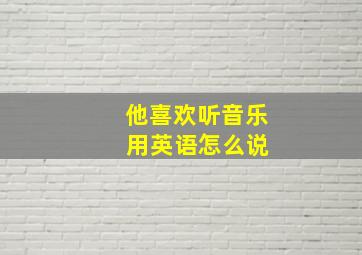 他喜欢听音乐
用英语怎么说